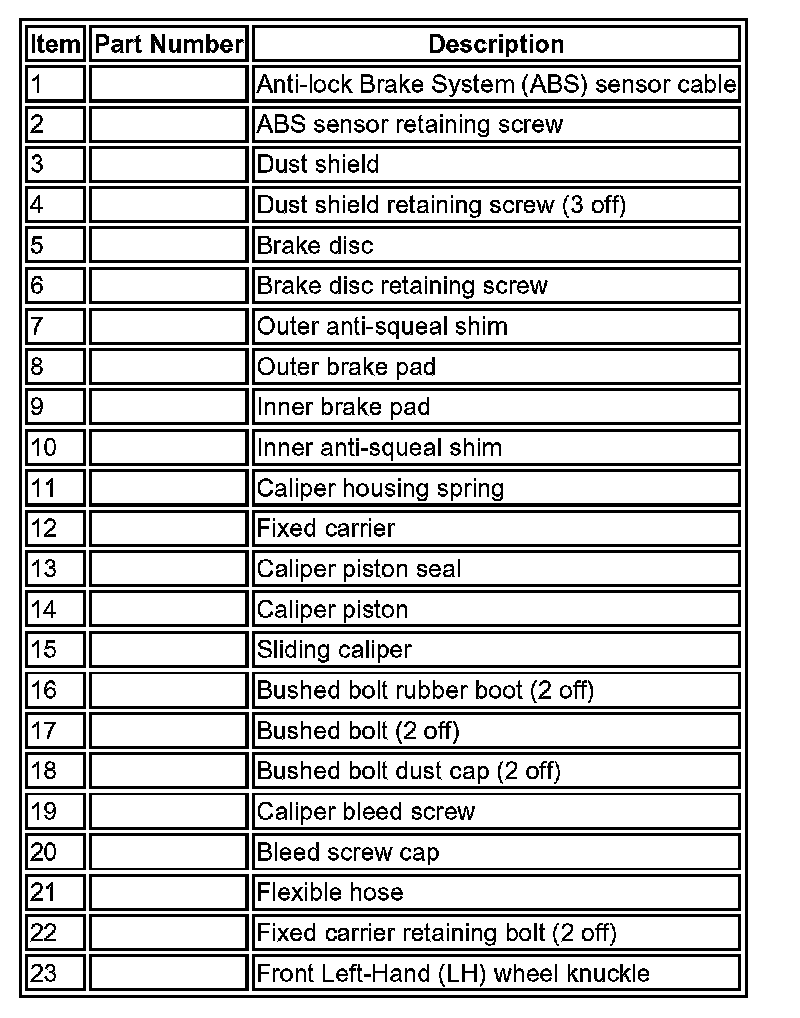 | Item | Part Number | Description |
|---|---|---|
| 1 | | Anti-lock Brake System (ABS) sensor cable |
| 2 | | ABS sensor retaining screw |
| 3 | | Dust shield |
| 4 | | Dust shield retaining screw (3 off) |
| 5 | | Brake disc |
| 6 | | Brake disc retaining screw |
| 7 | | Outer anti-squeal shim |
| 8 | | Outer brake pad |
| 9 | | Inner brake pad |
| 10 | | Inner anti-squeal shim |
| 11 | | Caliper housing spring |
| 12 | | Fixed carrier |
| 13 | | Caliper piston seal |
| 14 | | Caliper piston |
| 15 | | Sliding caliper |
| 16 | | Bushed bolt rubber boot (2 off) |
| 17 | | Bushed bolt (2 off) |
| 18 | | Bushed bolt dust cap (2 off) |
| 19 | | Caliper bleed screw |
| 20 | | Bleed screw cap |
| 21 | | Flexible hose |
| 22 | | Fixed carrier retaining bolt (2 off) |
| 23 | | Front Left-Hand (LH) wheel knuckle |